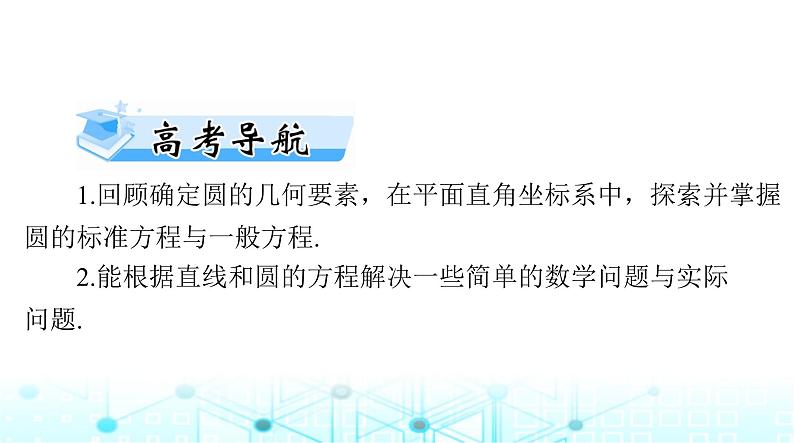 高考导航

1.回顾确定圆的几何要素，在平面直角坐标系中，探索并掌握圆的标准方程与一般方程.

2.能根据直线和圆的方程解决一些简单的数学问题与实际问题.